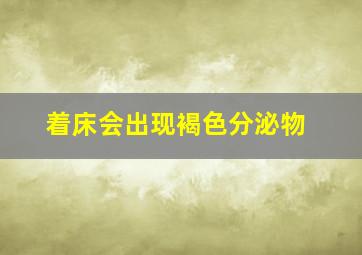 着床会出现褐色分泌物